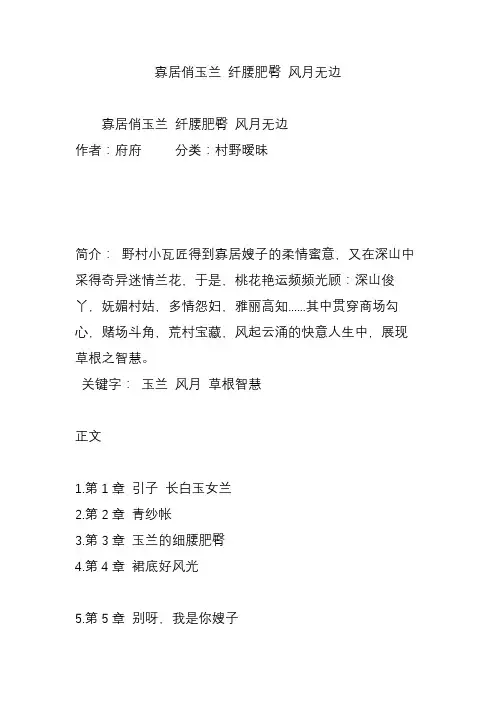 寡居俏玉兰 纤腰肥臀 风月无边

寡居俏玉兰 纤腰肥臀 风月无边
作者：府府　　分类：村野暧昧

简介： 野村小瓦匠得到寡居嫂子的柔情蜜意，又在深山中采得奇异迷情兰花，于是，桃花艳运频频光顾：深山俊丫，妩媚村姑，多情怨妇，雅丽高知......其中贯穿商场勾心，赌场斗角，荒村宝藏，风起云涌的快意人生中，展现草根之智慧。
关键字： 玉兰 风月 草根智慧

正文

1.第 1 章 引子 长白玉女兰
2.第 2 章 青纱帐
3.第 3 章 玉兰的细腰肥臀
4.第 4 章 裙底好风光

5.第 5 章 别呀，我是你嫂子